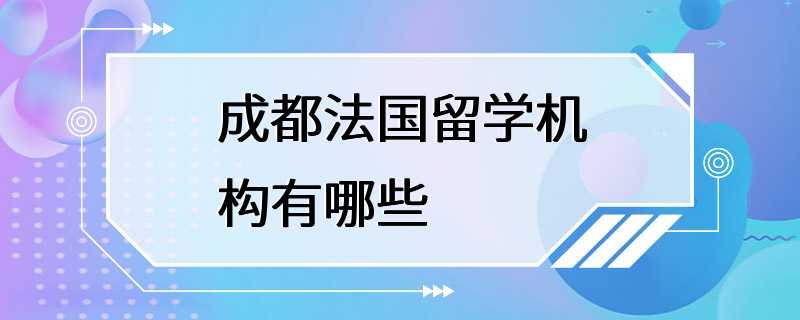 成都法国留学机构有哪些